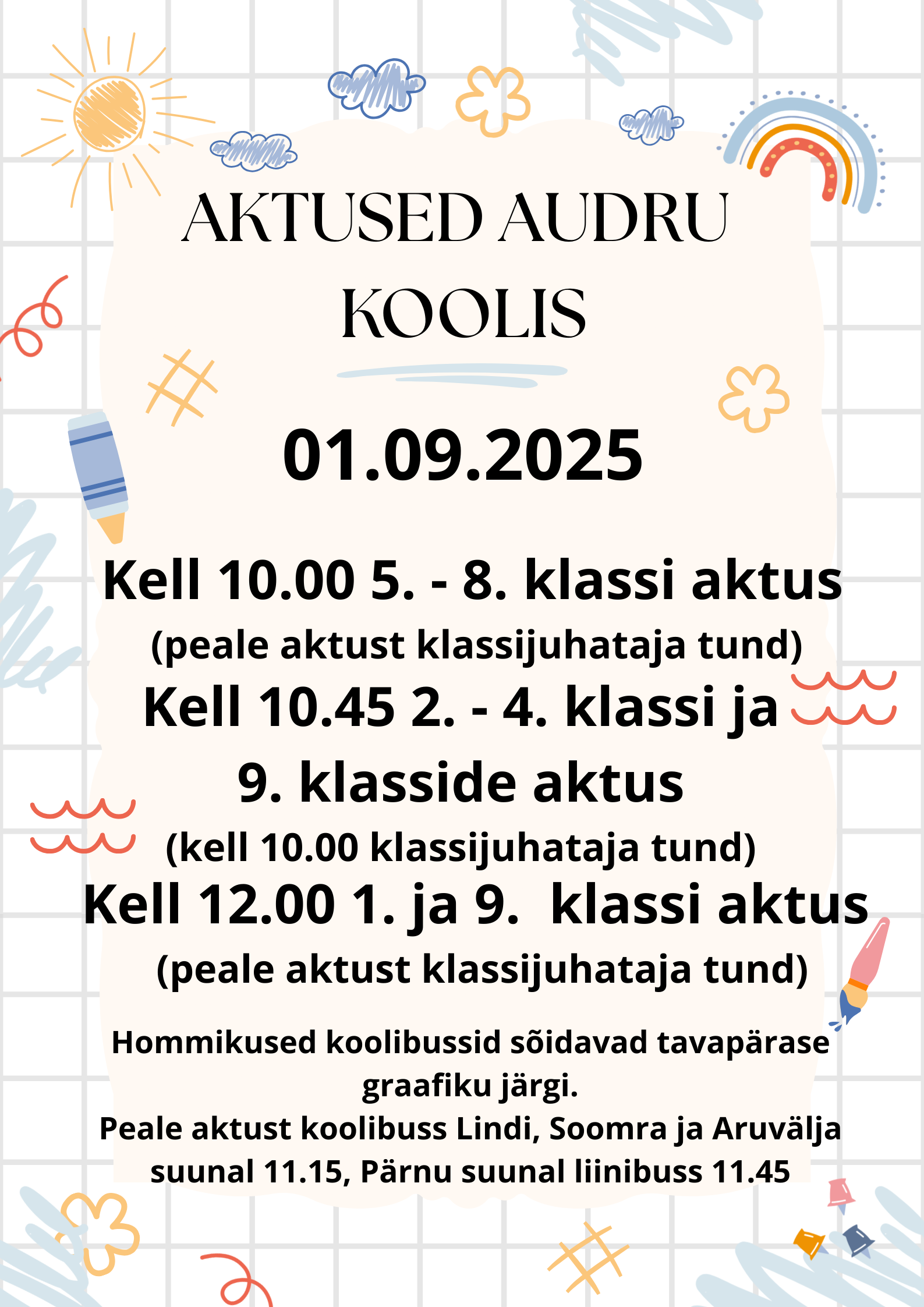 AKTUSED AUDRU KOOLIS

01.09.2025

Kell 10.00 5. - 8. klassi aktus
(peale aktust klassijuhataja tund)
Kell 10.45 2. - 4. klassi ja 9. klasside aktus
(kell 10.00 klassijuhataja tund)
Kell 12.00 1. ja 9. klassi aktus
(peale aktust klassijuhataja tund)

Hommikused koolibussid sõidavad tavapärase graafiku järgi.
Peale aktust koolibuss Lindi, Soomra ja Aruvälja suunal 11.15, Pärnu suunal liinibuss 11.45